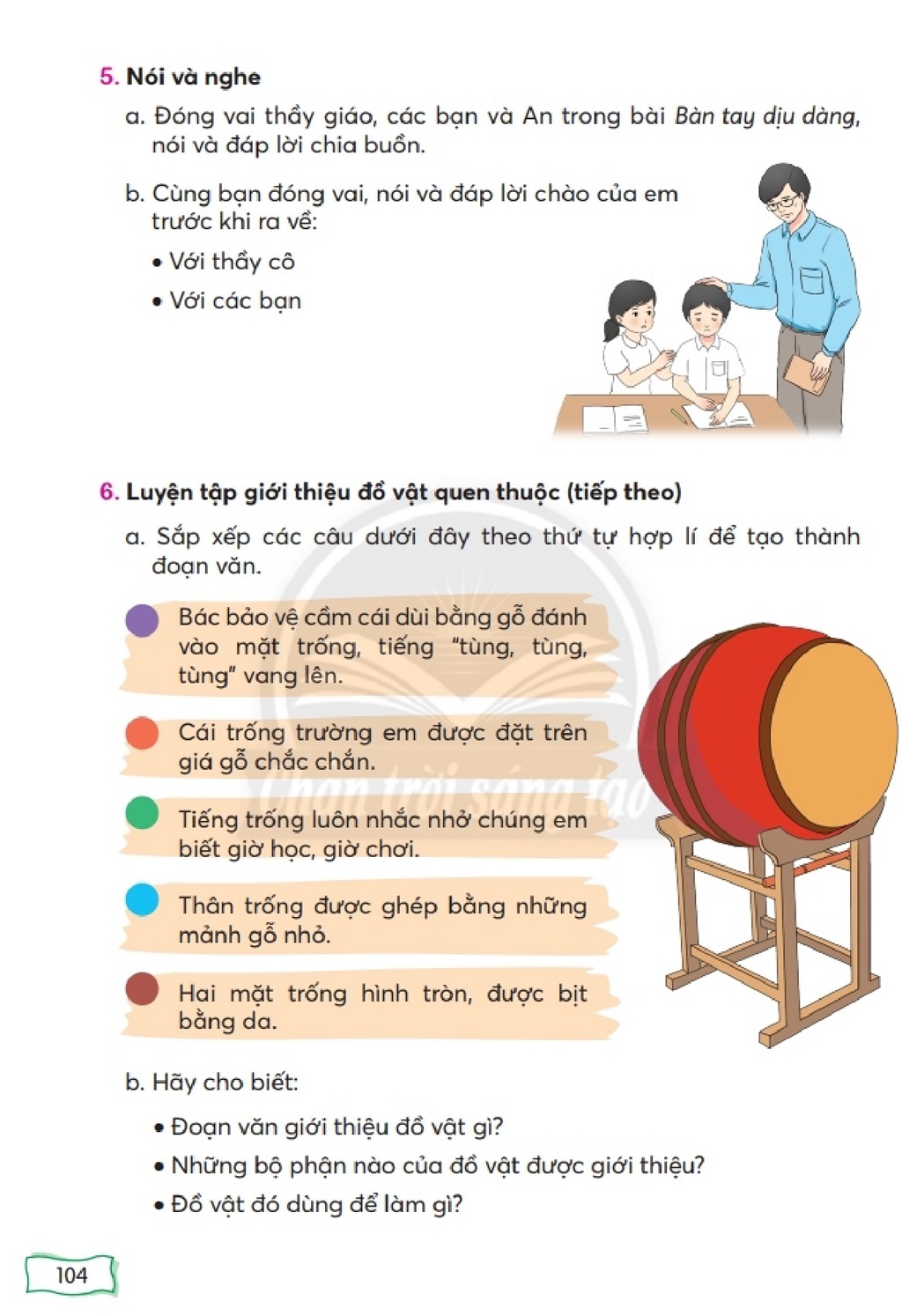 5. Nói và nghe

a. Đóng vai thầy giáo, các bạn và An trong bài Bàn tay dịu dàng, nói và đáp lời chia buồn.

b. Cùng bạn đóng vai, nói và đáp lời chào của em trước khi ra về:

• Với thầy cô

• Với các bạn

6. Luyện tập giới thiệu đồ vật quen thuộc (tiếp theo)

a. Sắp xếp các câu dưới đây theo thứ tự hợp lí để tạo thành đoạn văn.

Bác bảo vệ cầm cái dùi bằng gỗ đánh vào mặt trống, tiếng "tùng, tùng, tùng" vang lên.

Cái trống trường em được đặt trên giá gỗ chắc chắn.

Tiếng trống luôn nhắc nhở chúng em biết giờ học, giờ chơi.

Thân trống được ghép bằng những mảnh gỗ nhỏ.

Hai mặt trống hình tròn, được bịt bằng da.

b. Hãy cho biết:

• Đoạn văn giới thiệu đồ vật gì?

• Những bộ phận nào của đồ vật được giới thiệu?

• Đồ vật đó dùng để làm gì?

104

Chân trời sáng tạo